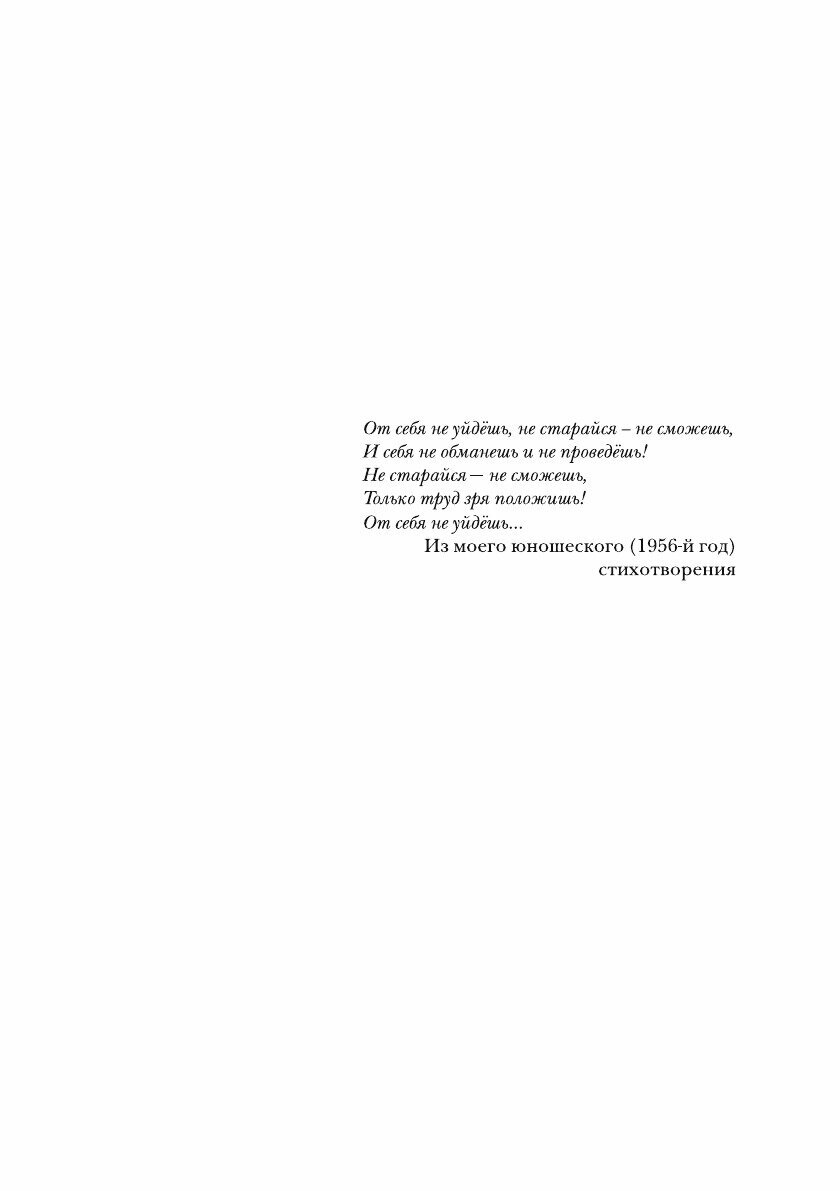 От себя не уйдёшь, не старайся – не сможешь,
И себя не обманешь и не проведёшь!
Не старайся — не сможешь,
Только труд зря положишь!
От себя не уйдёшь...

Из моего юношеского (1956-й год) стихотворения